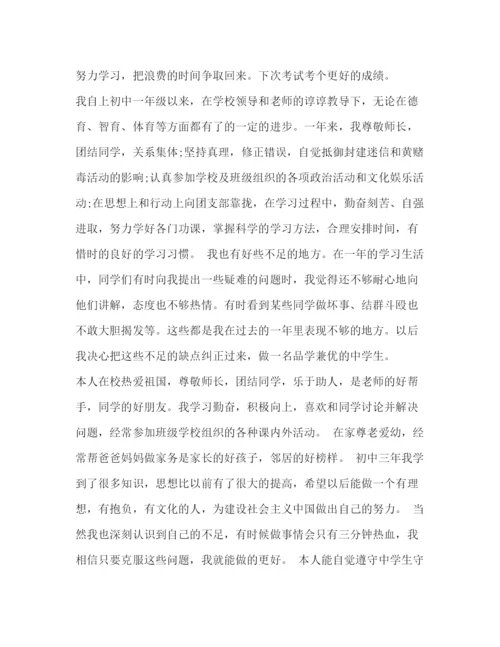 努力学习，把浪费的时间争取回来。下次考试考个更好的成绩。

我自上初中一年级以来，在学校领导和老师的谆谆教导下，无论在德育、智育、体育等方面都有了的一定的进步。一年来，我尊敬师长，团结同学，关系集体;坚持真理，修正错误，自觉抵御封建迷信和黄赌毒活动的影响;认真参加学校及班级组织的各项政治活动和文化娱乐活动;在思想上和行动上向团支部靠拢，在学习过程中，勤奋刻苦、自强进取，努力学好各门功课，掌握科学的学习方法，合理安排时间，有惜时的良好的学习习惯。 我也有好些不足的地方。在一年的学习生活中，同学们有时向我提出一些疑难的问题时，我觉得还不够耐心地向他们讲解，态度也不够热情。有时看到某些同学做坏事、结群斗殴也不敢大胆揭发等。这些都是我在过去的一年里表现不够的地方。以后我决心把这些不足的缺点纠正过来，做一名品学兼优的中学生。

本人在校热爱祖国，尊敬师长，团结同学，乐于助人，是老师的好帮手，同学的好朋友。我学习勤奋，积极向上，喜欢和同学讨论并解决问题，经常参加班级学校组织的各种课内外活动。 在家尊老爱幼，经常帮爸爸妈妈做家务是家长的好孩子，邻居的好榜样。 初中三年我学到了很多知识，思想比以前有了很大的提高，希望以后能做一个有理想，有抱负，有文化的人，为建设社会主义中国做出自己的努力。 当然我也深刻认识到自己的不足，有时候做事情会只有三分钟热血，我相信只要克服这些问题，我就能做的更好。 本人能自觉遵守中学生守